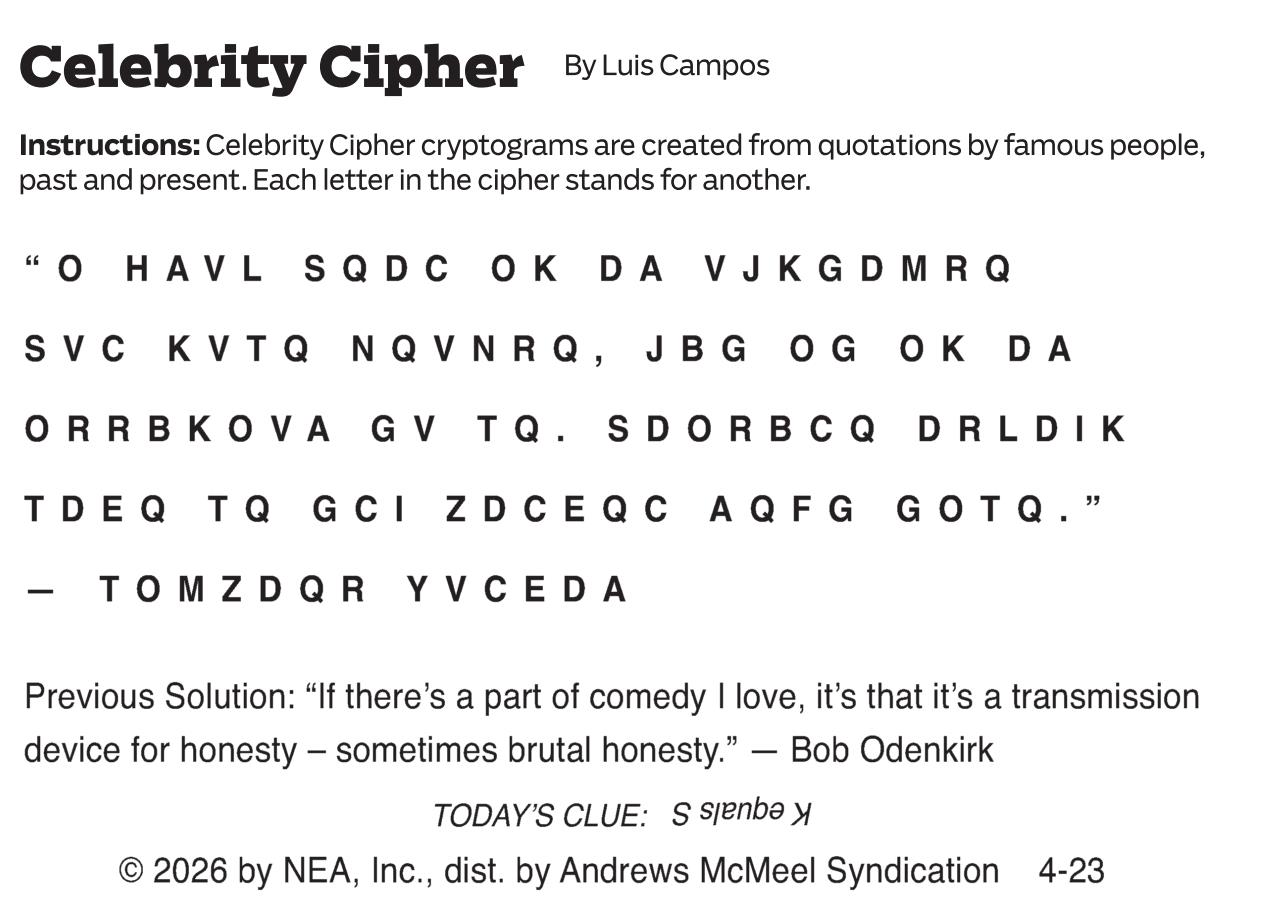 Celebrity Cipher By Luis Campos

Instructions: Celebrity Cipher cryptograms are created from quotations by famous people, past and present. Each letter in the cipher stands for another.

"O HAVL SQDC OK DA VJKGDMRQ SVC KVTQ NQVNRQ, JBG OG OK DA ORRBKOVA GV TQ. SDORBCQ DRLDIK TDEQ TQ GCI ZDCEQC AQFG GOTQ."
— TOMZDQR YVCEDA

Previous Solution: "If there's a part of comedy I love, it's that it's a transmission device for honesty – sometimes brutal honesty." — Bob Odenkirk

TODAY'S CLUE: K equals S

© 2026 by NEA, Inc., dist. by Andrews McMeel Syndication 4-23